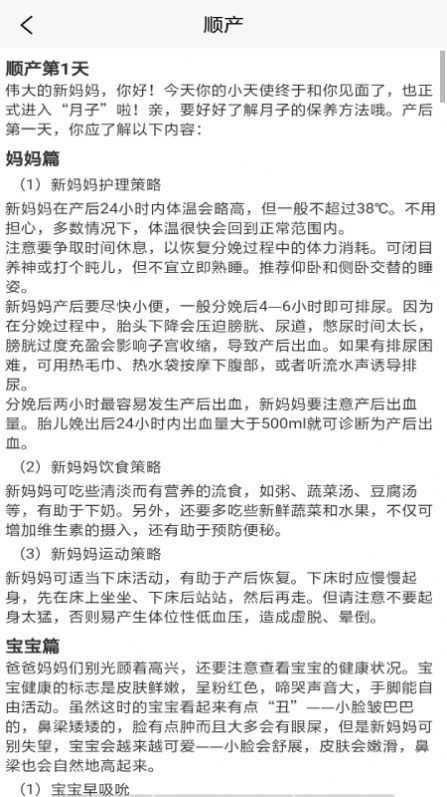 顺产

顺产第1天

伟大的新妈妈，你好！今天你的小天使终于和你见面了，也正式进入“月子”啦！亲，要好好了解月子的保养方法哦。产后第一天，你应了解以下内容：

妈妈篇

（1）新妈妈护理策略

新妈妈在产后24小时内体温会略高，但一般不超过38℃。不用担心，多数情况下，体温很快会回到正常范围内。

注意要争取时间休息，以恢复分娩过程中的体力消耗。可闭目养神或打个盹儿，但不宜立即熟睡。推荐仰卧和侧卧交替的睡姿。

新妈妈产后要尽快小便，一般分娩后4—6小时即可排尿。因为在分娩过程中，胎头下降会压迫膀胱、尿道，憋尿时间太长，膀胱过度充盈会影响子宫收缩，导致产后出血。如果有排尿困难，可用热毛巾、热水袋按摩下腹部，或者听流水声诱导排尿。

分娩后两小时最容易发生产后出血，新妈妈要注意产后出血量。胎儿娩出后24小时内出血量大于500ml就可诊断为产后出血。

（2）新妈妈饮食策略

新妈妈可吃些清淡而有营养的流食，如粥、蔬菜汤、豆腐汤等，有助于下奶。另外，还要多吃些新鲜蔬菜和水果，不仅可增加维生素的摄入，还有助于预防便秘。

（3）新妈妈运动策略

新妈妈可适当下床活动，有助于产后恢复。下床时应慢慢起身，先在床上坐坐、下床后站站，然后再走。但请注意不要起身太猛，否则易产生体位性低血压，造成虚脱、晕倒。

宝宝篇

爸爸妈妈们别光顾着高兴，还要注意查看宝宝的健康状况。宝宝健康的标志是皮肤鲜嫩，呈粉红色，啼哭声音大，手脚能自由活动。虽然这时的宝宝看起来有点“丑”——小脸皱巴巴的，鼻梁矮矮的，脸有点肿而且大多会有眼屎，但是新妈妈可别失望，宝宝会越来越可爱——小脸会舒展，皮肤会嫩滑，鼻梁也会自然地高起来。

（1）宝宝早吸吮